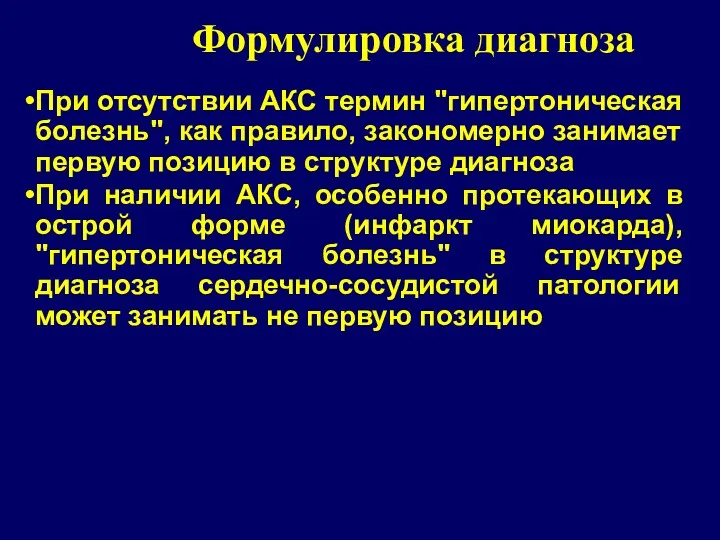 Формулировка диагноза

•При отсутствии АКС термин "гипертоническая болезнь", как правило, закономерно занимает первую позицию в структуре диагноза

•При наличии АКС, особенно протекающих в острой форме (инфаркт миокарда), "гипертоническая болезнь" в структуре диагноза сердечно-сосудистой патологии может занимать не первую позицию